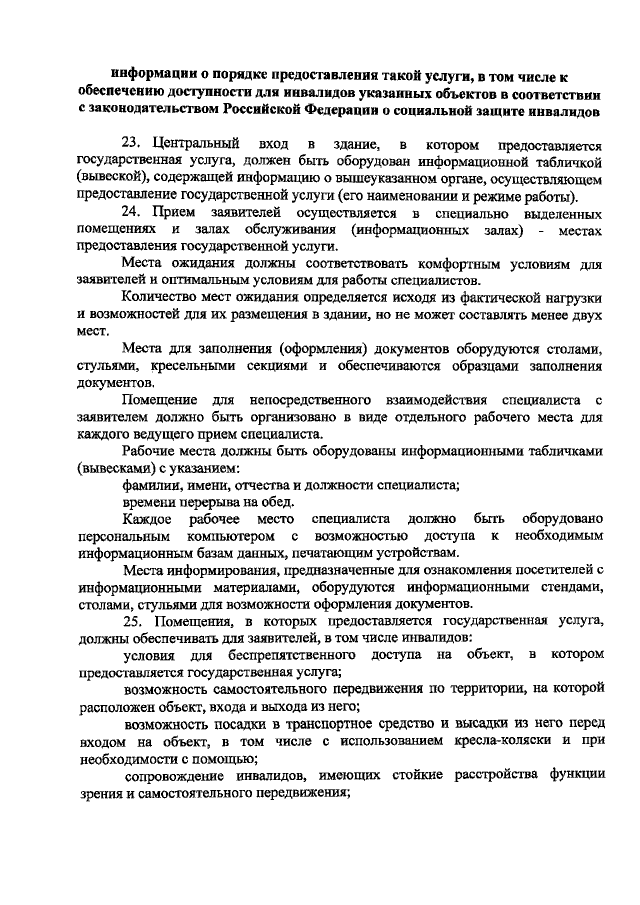 информации о порядке предоставления такой услуги, в том числе к обеспечению доступности для инвалидов указанных объектов в соответствии с законодательством Российской Федерации о социальной защите инвалидов

23. Центральный вход в здание, в котором предоставляется государственная услуга, должен быть оборудован информационной табличкой (вывеской), содержащей информацию о вышеуказанном органе, осуществляющем предоставление государственной услуги (его наименовании и режиме работы).

24. Прием заявителей осуществляется в специально выделенных помещениях и залах обслуживания (информационных залах) - местах предоставления государственной услуги.

Места ожидания должны соответствовать комфортным условиям для заявителей и оптимальным условиям для работы специалистов.

Количество мест ожидания определяется исходя из фактической нагрузки и возможностей для их размещения в здании, но не может составлять менее двух мест.

Места для заполнения (оформления) документов оборудуются столами, стульями, кресельными секциями и обеспечиваются образцами заполнения документов.

Помещение для непосредственного взаимодействия специалиста с заявителем должно быть организовано в виде отдельного рабочего места для каждого ведущего прием специалиста.

Рабочие места должны быть оборудованы информационными табличками (вывесками) с указанием:

фамилии, имени, отчества и должности специалиста;

времени перерыва на обед.

Каждое рабочее место специалиста должно быть оборудовано персональным компьютером с возможностью доступа к необходимым информационным базам данных, печатающим устройствам.

Места информирования, предназначенные для ознакомления посетителей с информационными материалами, оборудуются информационными стендами, столами, стульями для возможности оформления документов.

25. Помещения, в которых предоставляется государственная услуга, должны обеспечивать для заявителей, в том числе инвалидов:

условия для беспрепятственного доступа на объект, в котором предоставляется государственная услуга;

возможность самостоятельного передвижения по территории, на которой расположен объект, входа и выхода из него;

возможность посадки в транспортное средство и высадки из него перед входом на объект, в том числе с использованием кресла-коляски и при необходимости с помощью;

сопровождение инвалидов, имеющих стойкие расстройства функции зрения и самостоятельного передвижения;